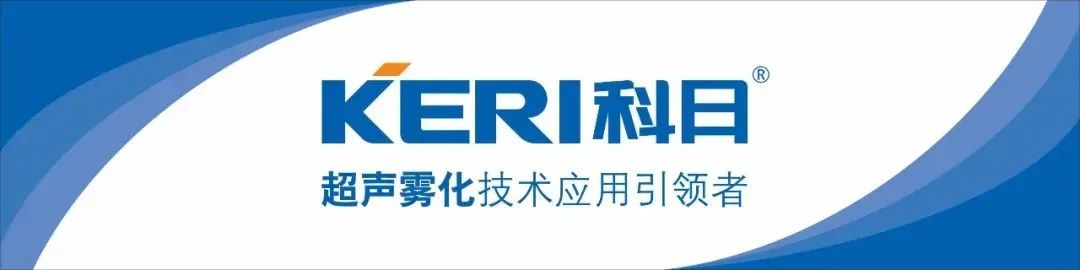 KERI科日®

超声雾化技术应用引领者